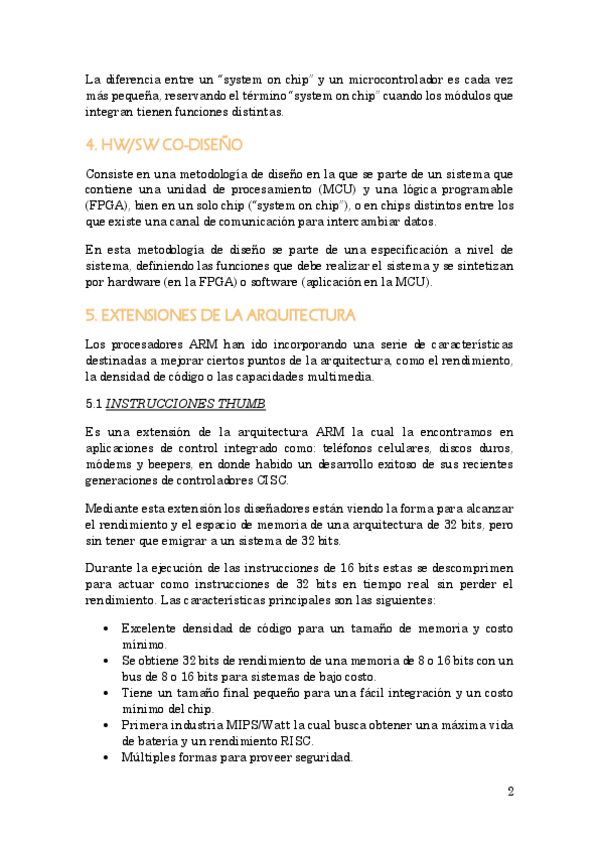 La diferencia entre un "system on chip" y un microcontrolador es cada vez más pequeña, reservando el término "system on chip" cuando los módulos que integran tienen funciones distintas.

4. HW/SW CO-DISEÑO

Consiste en una metodología de diseño en la que se parte de un sistema que contiene una unidad de procesamiento (MCU) y una lógica programable (FPGA), bien en un solo chip ("system on chip"), o en chips distintos entre los que existe una canal de comunicación para intercambiar datos.

En esta metodología de diseño se parte de una especificación a nivel de sistema, definiendo las funciones que debe realizar el sistema y se sintetizan por hardware (en la FPGA) o software (aplicación en la MCU).

5. EXTENSIONES DE LA ARQUITECTURA

Los procesadores ARM han ido incorporando una serie de características destinadas a mejorar ciertos puntos de la arquitectura, como el rendimiento, la densidad de código o las capacidades multimedia.

5.1 INSTRUCCIONES THUMB

Es una extensión de la arquitectura ARM la cual la encontramos en aplicaciones de control integrado como: teléfonos celulares, discos duros, módems y beepers, en donde habido un desarrollo exitoso de sus recientes generaciones de controladores CISC.

Mediante esta extensión los diseñadores están viendo la forma para alcanzar el rendimiento y el espacio de memoria de una arquitectura de 32 bits, pero sin tener que emigrar a un sistema de 32 bits.

Durante la ejecución de las instrucciones de 16 bits estas se descomprimen para actuar como instrucciones de 32 bits en tiempo real sin perder el rendimiento. Las características principales son las siguientes:

• Excelente densidad de código para un tamaño de memoria y costo mínimo.
• Se obtiene 32 bits de rendimiento de una memoria de 8 o 16 bits con un bus de 8 o 16 bits para sistemas de bajo costo.
• Tiene un tamaño final pequeño para una fácil integración y un costo mínimo del chip.
• Primera industria MIPS/Watt la cual busca obtener una máxima vida de batería y un rendimiento RISC.
• Múltiples formas para proveer seguridad.

2